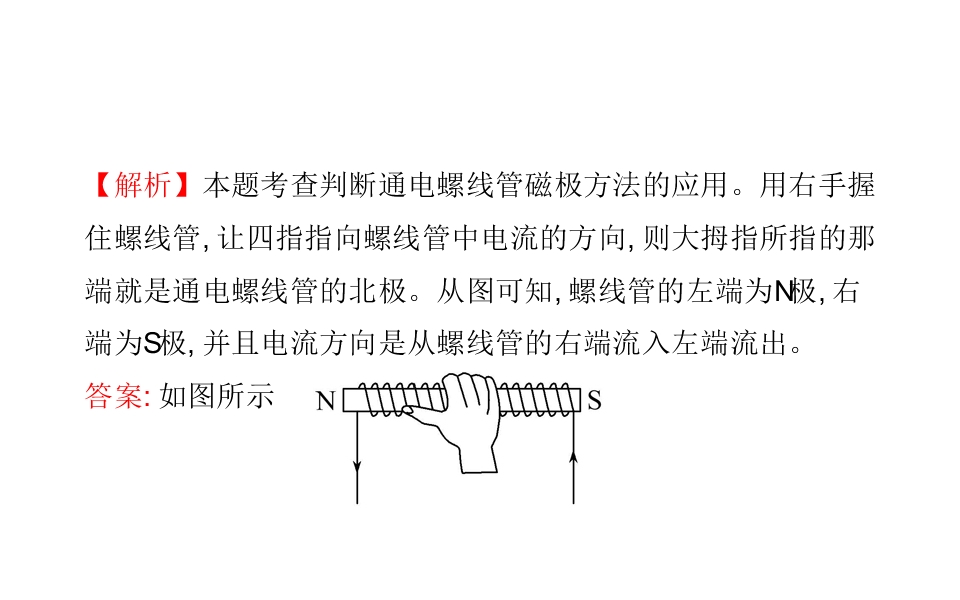 【解析】本题考查判断通电螺线管磁极方法的应用。用右手握住螺线管,让四指指向螺线管中电流的方向,则大拇指所指的那端就是通电螺线管的北极。从图可知,螺线管的左端为N极,右端为S极,并且电流方向是从螺线管的右端流入左端流出。

答案:如图所示

N

S